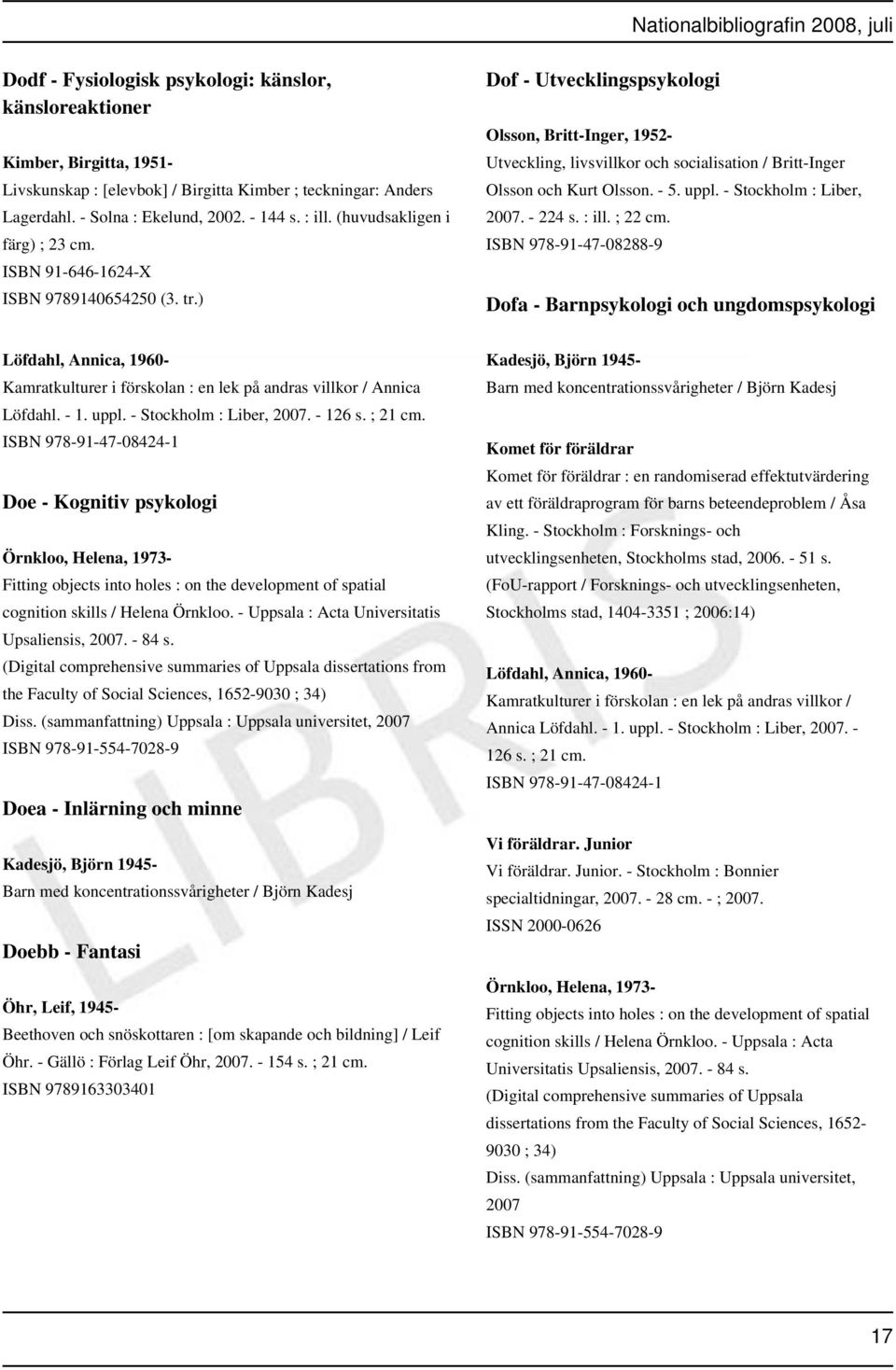 Nationalbibliografin 2008, juli

Dodf - Fysiologisk psykologi: känslor, känsloreaktioner

Kimber, Birgitta, 1951-
Livskunskap : [elevbok] / Birgitta Kimber ; teckningar: Anders Lagerdahl. - Solna : Ekelund, 2002. - 144 s. : ill. (huvudsakligen i färg) ; 23 cm.
ISBN 91-646-1624-X
ISBN 9789140654250 (3. tr.)

Löfdahl, Annica, 1960-
Kamratkulturer i förskolan : en lek på andras villkor / Annica Löfdahl. - 1. uppl. - Stockholm : Liber, 2007. - 126 s. ; 21 cm.
ISBN 978-91-47-08424-1

Doe - Kognitiv psykologi

Örnkloo, Helena, 1973-
Fitting objects into holes : on the development of spatial cognition skills / Helena Örnkloo. - Uppsala : Acta Universitatis Upsaliensis, 2007. - 84 s.
(Digital comprehensive summaries of Uppsala dissertations from the Faculty of Social Sciences, 1652-9030 ; 34)
Diss. (sammanfattning) Uppsala : Uppsala universitet, 2007
ISBN 978-91-554-7028-9

Doea - Inlärning och minne

Kadesjö, Björn 1945-
Barn med koncentrationssvårigheter / Björn Kadesj

Doebb - Fantasi

Öhr, Leif, 1945-
Beethoven och snöskottaren : [om skapande och bildning] / Leif Öhr. - Gällö : Förlag Leif Öhr, 2007. - 154 s. ; 21 cm.
ISBN 9789163303401

Dof - Utvecklingspsykologi

Olsson, Britt-Inger, 1952-
Utveckling, livsvillkor och socialisation / Britt-Inger Olsson och Kurt Olsson. - 5. uppl. - Stockholm : Liber, 2007. - 224 s. : ill. ; 22 cm.
ISBN 978-91-47-08288-9

Dofa - Barnpsykologi och ungdomspsykologi

Kadesjö, Björn 1945-
Barn med koncentrationssvårigheter / Björn Kadesj

Komet för föräldrar
Komet för föräldrar : en randomiserad effektutvärdering av ett föräldraprogram för barns beteendeproblem / Åsa Kling. - Stockholm : Forsknings- och utvecklingsenheten, Stockholms stad, 2006. - 51 s.
(FoU-rapport / Forsknings- och utvecklingsenheten, Stockholms stad, 1404-3351 ; 2006:14)

Löfdahl, Annica, 1960-
Kamratkulturer i förskolan : en lek på andras villkor / Annica Löfdahl. - 1. uppl. - Stockholm : Liber, 2007. - 126 s. ; 21 cm.
ISBN 978-91-47-08424-1

Vi föräldrar. Junior
Vi föräldrar. Junior. - Stockholm : Bonnier specialtidningar, 2007. - 28 cm. - ; 2007.
ISSN 2000-0626

Örnkloo, Helena, 1973-
Fitting objects into holes : on the development of spatial cognition skills / Helena Örnkloo. - Uppsala : Acta Universitatis Upsaliensis, 2007. - 84 s.
(Digital comprehensive summaries of Uppsala dissertations from the Faculty of Social Sciences, 1652-9030 ; 34)
Diss. (sammanfattning) Uppsala : Uppsala universitet, 2007
ISBN 978-91-554-7028-9

LIBRIS

17